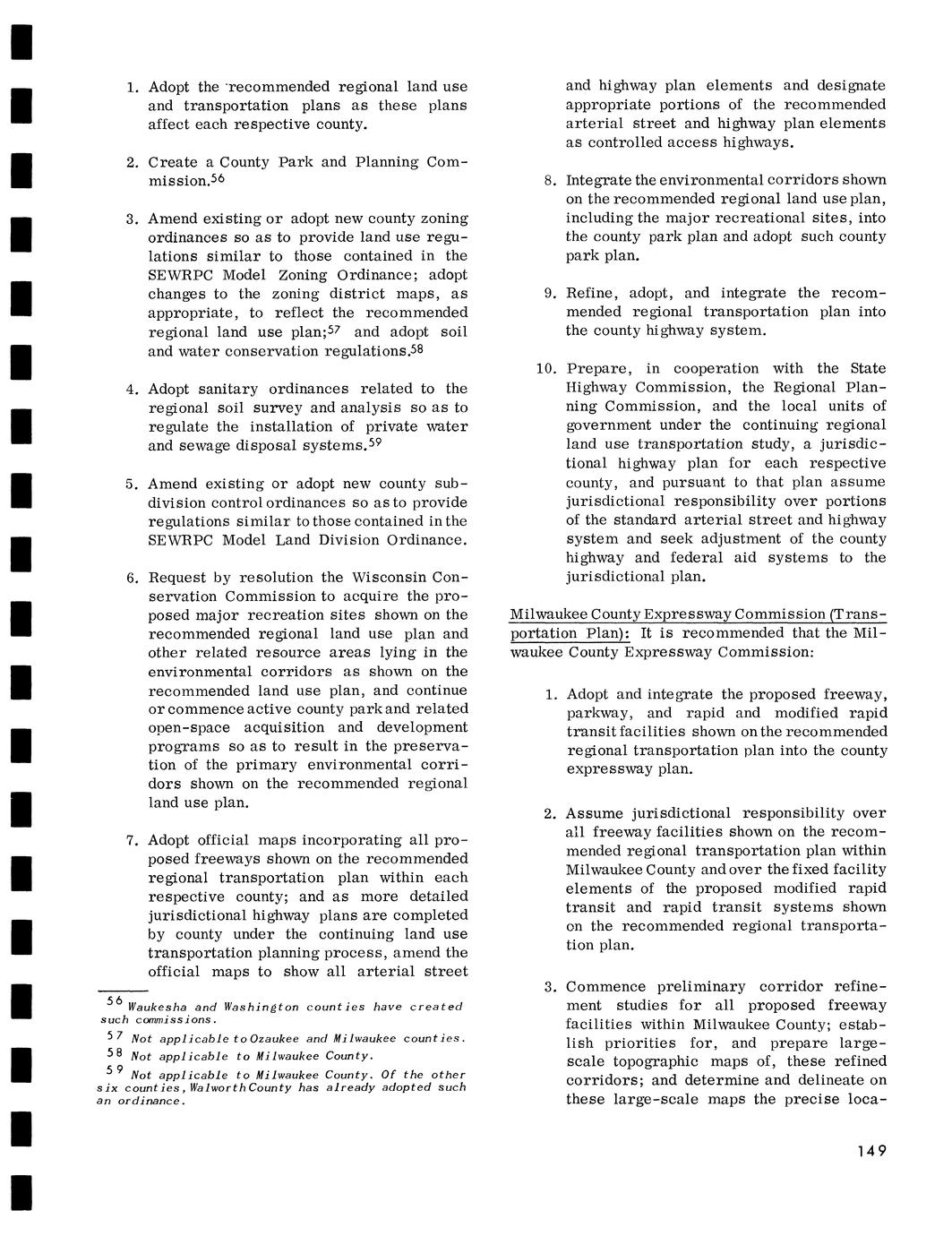 1. Adopt the recommended regional land use and transportation plans as these plans affect each respective county.

2. Create a County Park and Planning Commission.$^{56}$

3. Amend existing or adopt new county zoning ordinances so as to provide land use regulations similar to those contained in the SEWRPC Model Zoning Ordinance; adopt changes to the zoning district maps, as appropriate, to reflect the recommended regional land use plan;$^{57}$ and adopt soil and water conservation regulations.$^{58}$

4. Adopt sanitary ordinances related to the regional soil survey and analysis so as to regulate the installation of private water and sewage disposal systems.$^{59}$

5. Amend existing or adopt new county subdivision control ordinances so as to provide regulations similar to those contained in the SEWRPC Model Land Division Ordinance.

6. Request by resolution the Wisconsin Conservation Commission to acquire the proposed major recreation sites shown on the recommended regional land use plan and other related resource areas lying in the environmental corridors as shown on the recommended land use plan, and continue or commence active county park and related open-space acquisition and development programs so as to result in the preservation of the primary environmental corridors shown on the recommended regional land use plan.

7. Adopt official maps incorporating all proposed freeways shown on the recommended regional transportation plan within each respective county; and as more detailed jurisdictional highway plans are completed by county under the continuing land use transportation planning process, amend the official maps to show all arterial street

$^{56}$ Waukesha and Washington counties have created such commissions.

$^{57}$ Not applicable to Ozaukee and Milwaukee counties.

$^{58}$ Not applicable to Milwaukee County.

$^{59}$ Not applicable to Milwaukee County. Of the other six counties, Walworth County has already adopted such an ordinance.

and highway plan elements and designate appropriate portions of the recommended arterial street and highway plan elements as controlled access highways.

8. Integrate the environmental corridors shown on the recommended regional land use plan, including the major recreational sites, into the county park plan and adopt such county park plan.

9. Refine, adopt, and integrate the recommended regional transportation plan into the county highway system.

10. Prepare, in cooperation with the State Highway Commission, the Regional Planning Commission, and the local units of government under the continuing regional land use transportation study, a jurisdictional highway plan for each respective county, and pursuant to that plan assume jurisdictional responsibility over portions of the standard arterial street and highway system and seek adjustment of the county highway and federal aid systems to the jurisdictional plan.

Milwaukee County Expressway Commission (Transportation Plan): It is recommended that the Milwaukee County Expressway Commission:

1. Adopt and integrate the proposed freeway, parkway, and rapid and modified rapid transit facilities shown on the recommended regional transportation plan into the county expressway plan.

2. Assume jurisdictional responsibility over all freeway facilities shown on the recommended regional transportation plan within Milwaukee County and over the fixed facility elements of the proposed modified rapid transit and rapid transit systems shown on the recommended regional transportation plan.

3. Commence preliminary corridor refinement studies for all proposed freeway facilities within Milwaukee County; establish priorities for, and prepare large-scale topographic maps of, these refined corridors; and determine and delineate on these large-scale maps the precise loca-

149